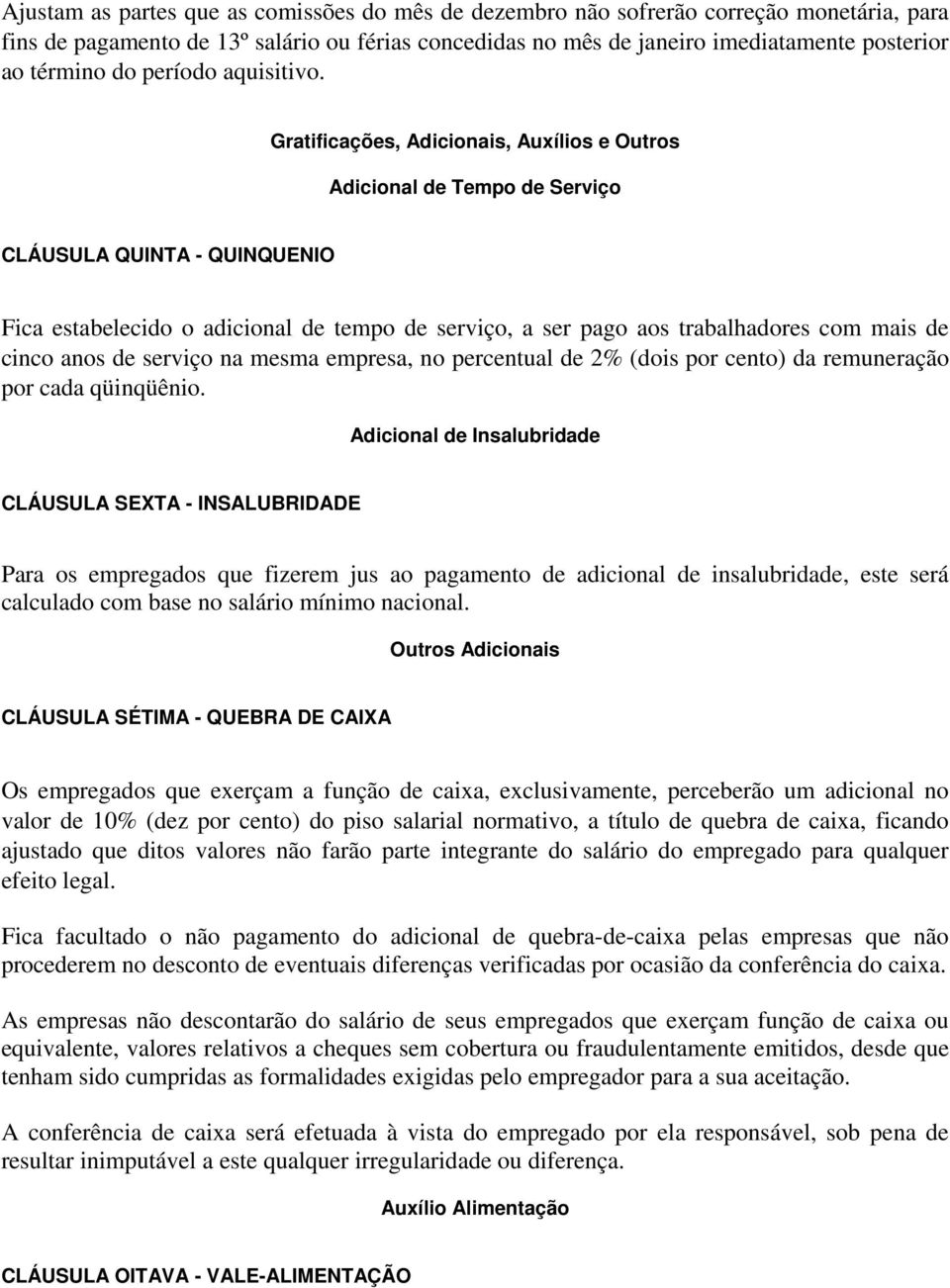 Ajustam as partes que as comissões do mês de dezembro não sofrerão correção monetária, para fins de pagamento de 13º salário ou férias concedidas no mês de janeiro imediatamente posterior ao término do período aquisitivo.

Gratificações, Adicionais, Auxílios e Outros

Adicional de Tempo de Serviço

CLÁUSULA QUINTA - QUINQUENIO

Fica estabelecido o adicional de tempo de serviço, a ser pago aos trabalhadores com mais de cinco anos de serviço na mesma empresa, no percentual de 2% (dois por cento) da remuneração por cada qüinqüênio.

Adicional de Insalubridade

CLÁUSULA SEXTA - INSALUBRIDADE

Para os empregados que fizerem jus ao pagamento de adicional de insalubridade, este será calculado com base no salário mínimo nacional.

Outros Adicionais

CLÁUSULA SÉTIMA - QUEBRA DE CAIXA

Os empregados que exerçam a função de caixa, exclusivamente, perceberão um adicional no valor de 10% (dez por cento) do piso salarial normativo, a título de quebra de caixa, ficando ajustado que ditos valores não farão parte integrante do salário do empregado para qualquer efeito legal.

Fica facultado o não pagamento do adicional de quebra-de-caixa pelas empresas que não procederem no desconto de eventuais diferenças verificadas por ocasião da conferência do caixa.

As empresas não descontarão do salário de seus empregados que exerçam função de caixa ou equivalente, valores relativos a cheques sem cobertura ou fraudulentamente emitidos, desde que tenham sido cumpridas as formalidades exigidas pelo empregador para a sua aceitação.

A conferência de caixa será efetuada à vista do empregado por ela responsável, sob pena de resultar inimputável a este qualquer irregularidade ou diferença.

Auxílio Alimentação

CLÁUSULA OITAVA - VALE-ALIMENTAÇÃO